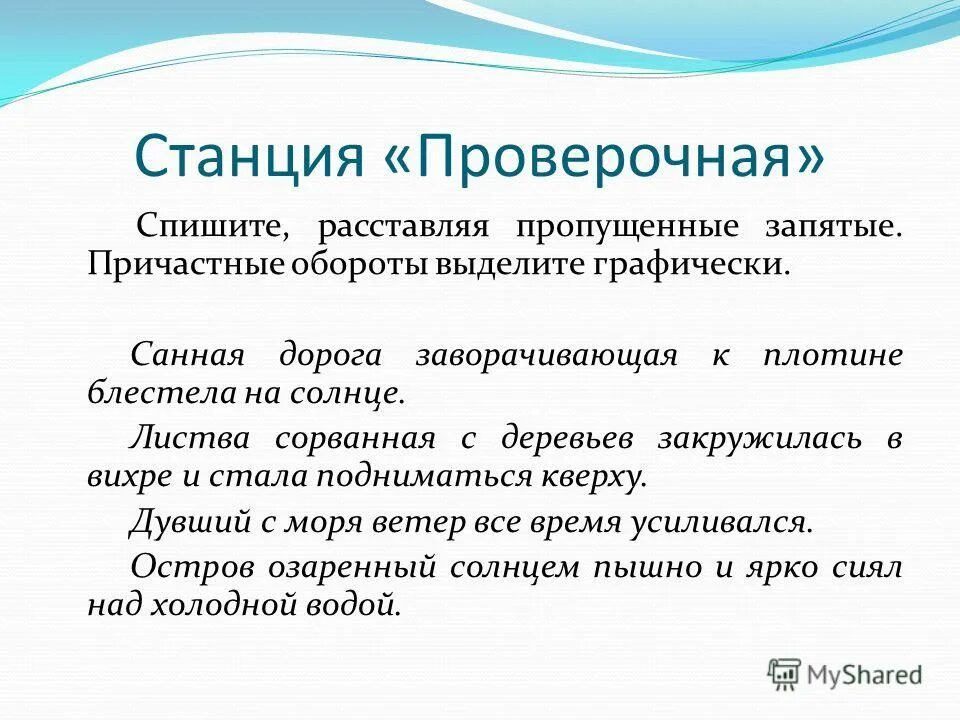 Станция «Проверочная»

Спишите, расставляя пропущенные запятые. Причастные обороты выделите графически.

Санная дорога заворачивающая к плотине блестела на солнце.

Листва сорванная с деревьев закружилась в вихре и стала подниматься кверху.

Дувший с моря ветер все время усиливался.

Остров озаренный солнцем пышно и ярко сиял над холодной водой.

MyShared